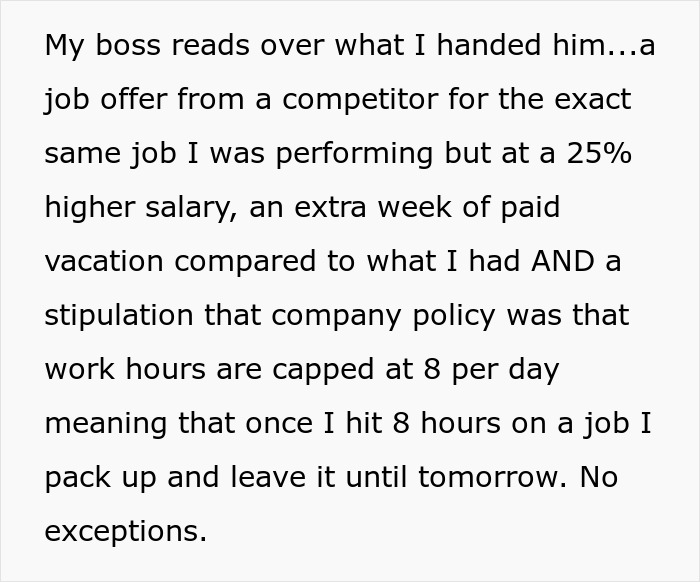 My boss reads over what I handed him...a job offer from a competitor for the exact same job I was performing but at a 25% higher salary, an extra week of paid vacation compared to what I had AND a stipulation that company policy was that work hours are capped at 8 per day meaning that once I hit 8 hours on a job I pack up and leave it until tomorrow. No exceptions.